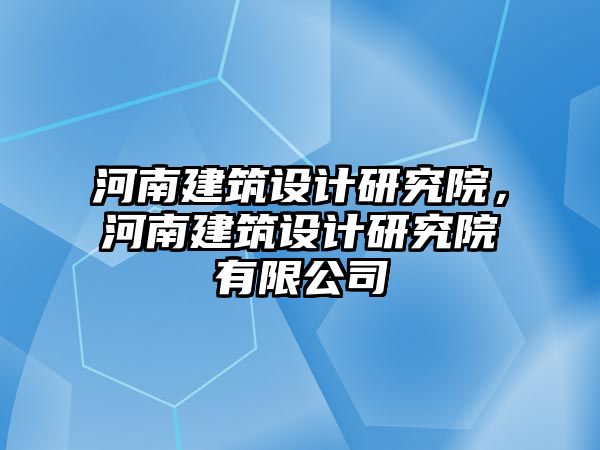 河南建筑设计研究院，河南建筑设计研究院有限公司